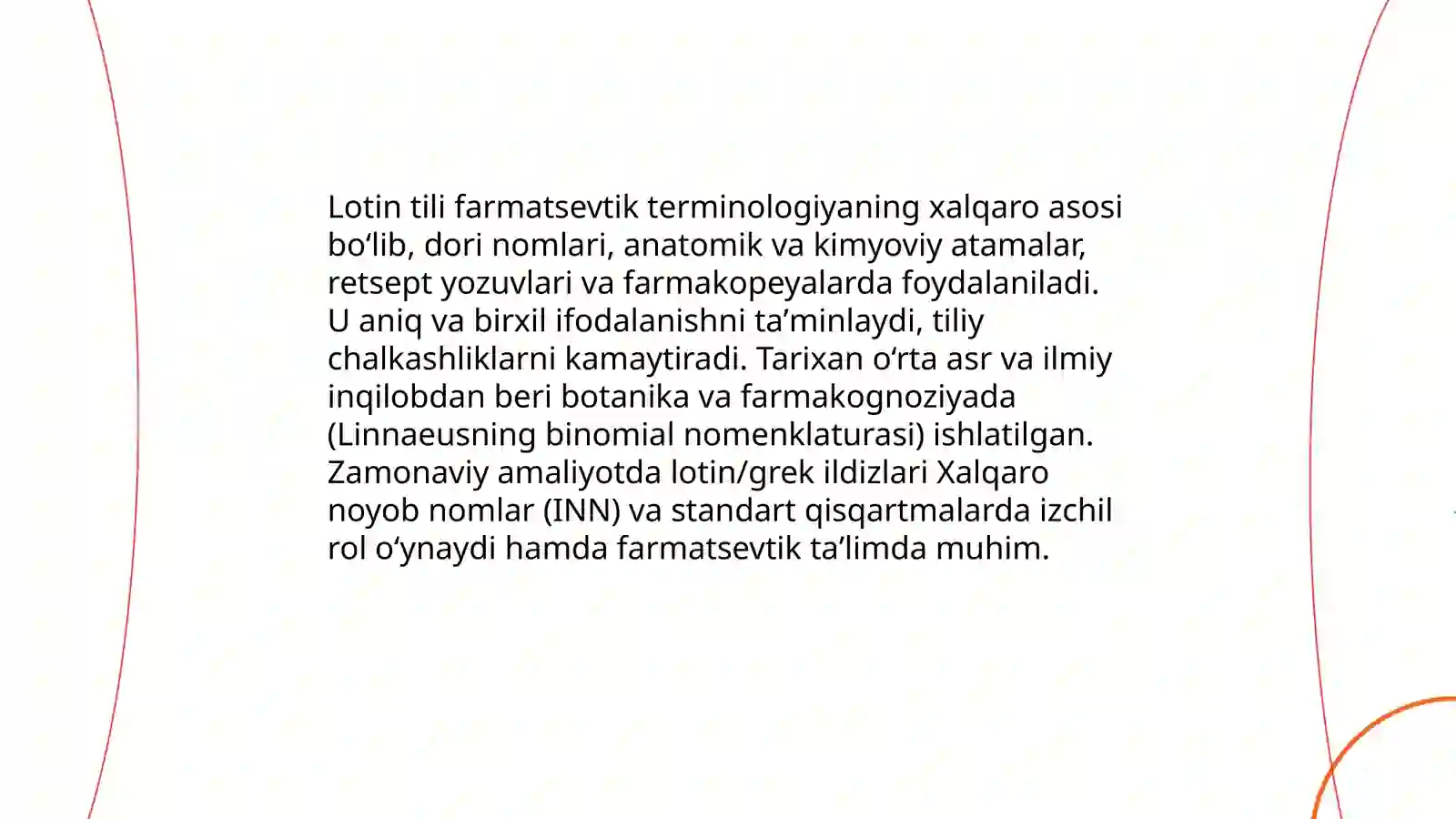 Lotin tili farmatsevtik terminologiyaning xalqaro asosi bo‘lib, dori nomlari, anatomik va kimyoviy atamalar, retsept yozuvlari va farmakopeyalarda foydalaniladi. U aniq va birxil ifodalanishni ta’minlaydi, tiliy chalkashliklarni kamaytiradi. Tarixan o‘rta asr va ilmiy inqilobdan beri botanika va farmakognoziyada (Linnaeusning binomial nomenklaturasi) ishlatilgan. Zamonaviy amaliyotda lotin/grek ildizlari Xalqaro noyob nomlar (INN) va standart qisqartmalarda izchil rol o‘ynaydi hamda farmatsevtik ta’limda muhim.